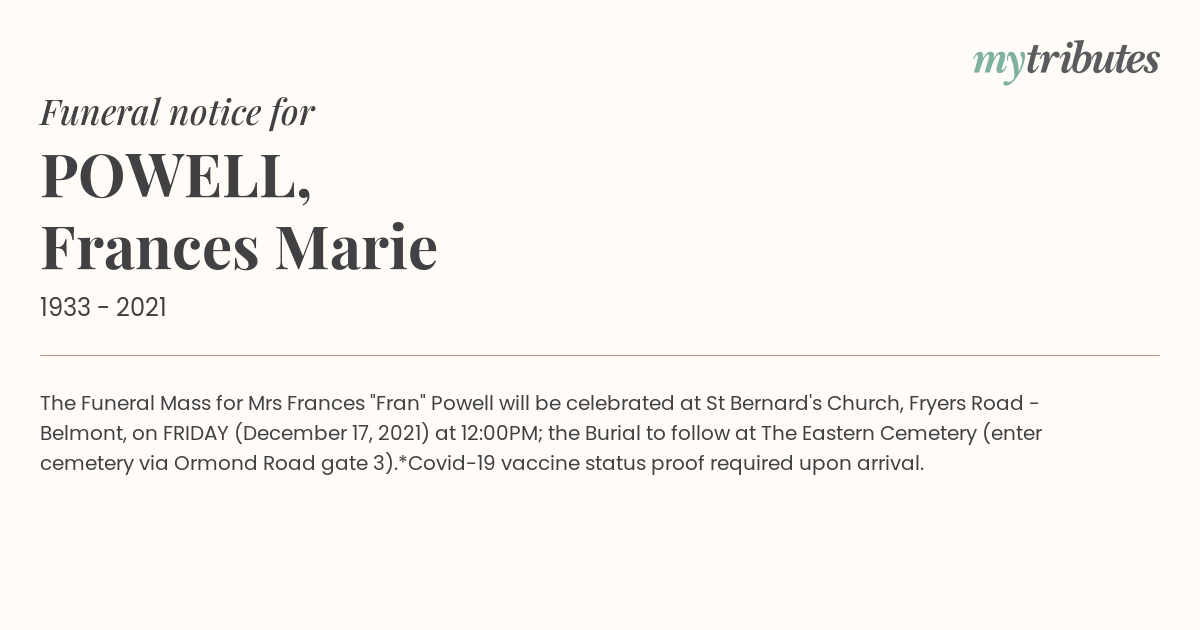 mytributes

Funeral notice for

POWELL,
Frances Marie

1933 - 2021

The Funeral Mass for Mrs Frances "Fran" Powell will be celebrated at St Bernard's Church, Fryers Road - Belmont, on FRIDAY (December 17, 2021) at 12:00PM; the Burial to follow at The Eastern Cemetery (enter cemetery via Ormond Road gate 3).*Covid-19 vaccine status proof required upon arrival.